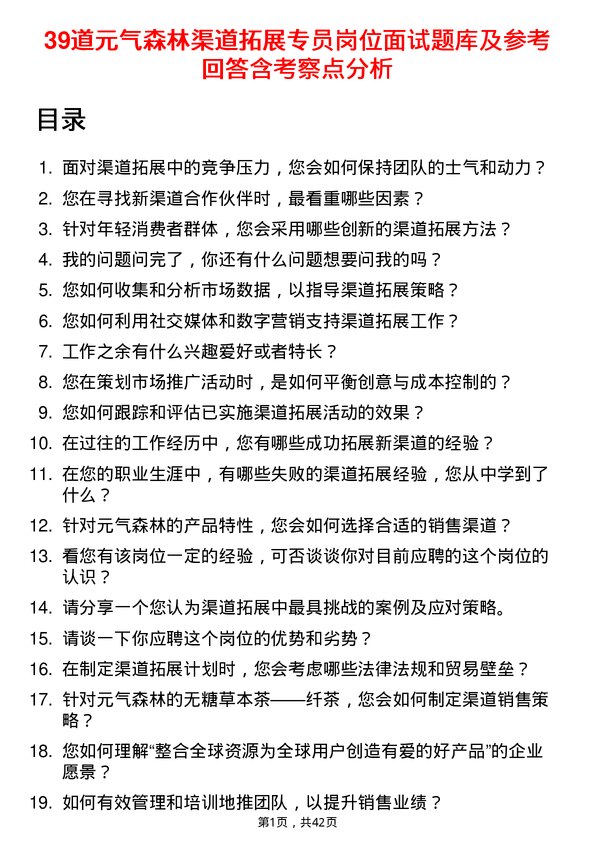 39道元气森林渠道拓展专员岗位面试题库及参考回答含考察点分析

目录

1. 面对渠道拓展中的竞争压力，您会如何保持团队的士气和动力？
2. 您在寻找新渠道合作伙伴时，最看重哪些因素？
3. 针对年轻消费者群体，您会采用哪些创新的渠道拓展方法？
4. 我的问题问完了，你还有什么问题想要问我的吗？
5. 您如何收集和分析市场数据，以指导渠道拓展策略？
6. 您如何利用社交媒体和数字营销支持渠道拓展工作？
7. 工作之余有什么兴趣爱好或者特长？
8. 您在策划市场推广活动时，是如何平衡创意与成本控制的？
9. 您如何跟踪和评估已实施渠道拓展活动的效果？
10. 在过往的工作经历中，您有哪些成功拓展新渠道的经验？
11. 在您的职业生涯中，有哪些失败的渠道拓展经验，您从中学到了什么？
12. 针对元气森林的产品特性，您会如何选择合适的销售渠道？
13. 看您有该岗位一定的经验，可否谈谈你对目前应聘的这个岗位的认识？
14. 请分享一个您认为渠道拓展中最具挑战的案例及应对策略。
15. 请谈一下你应聘这个岗位的优势和劣势？
16. 在制定渠道拓展计划时，您会考虑哪些法律法规和贸易壁垒？
17. 针对元气森林的无糖草本茶——纤茶，您会如何制定渠道销售策略？
18. 您如何理解“整合全球资源为全球用户创造有爱的好产品”的企业愿景？
19. 如何有效管理和培训地推团队，以提升销售业绩？

第1页，共42页